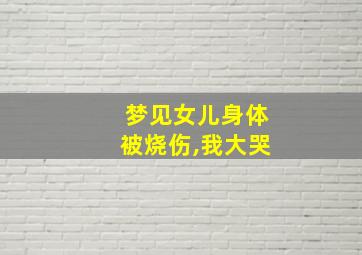 梦见女儿身体被烧伤,我大哭